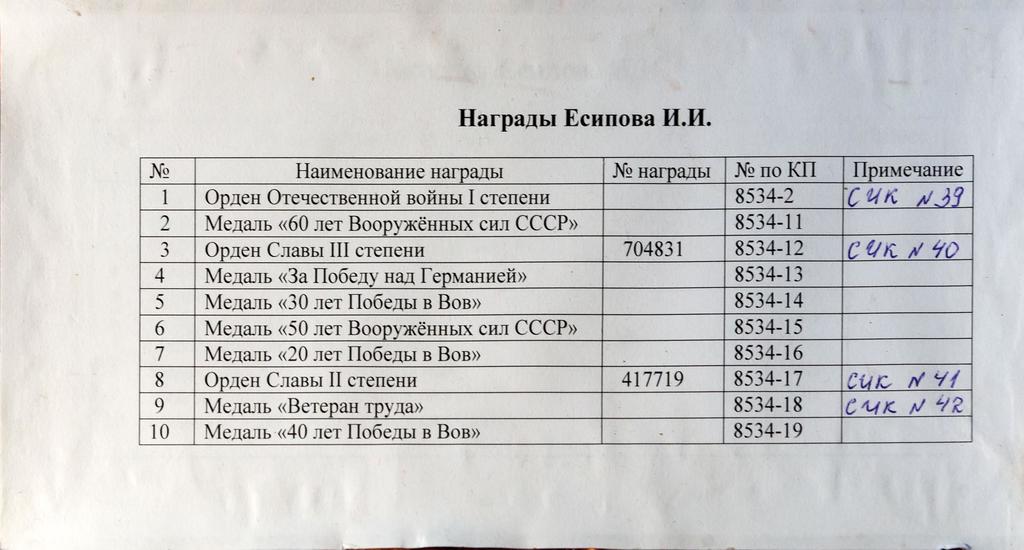 Награды Есипова И.И.

| № | Наименование награды | № награды | № по КП | Примечание |
|---|---|---|---|---|
| 1 | Орден Отечественной войны I степени | | 8534-2 | СИК N 39 |
| 2 | Медаль «60 лет Вооружённых сил СССР» | | 8534-11 | |
| 3 | Орден Славы III степени | 704831 | 8534-12 | СИК N 40 |
| 4 | Медаль «За Победу над Германией» | | 8534-13 | |
| 5 | Медаль «30 лет Победы в Вов» | | 8534-14 | |
| 6 | Медаль «50 лет Вооружённых сил СССР» | | 8534-15 | |
| 7 | Медаль «20 лет Победы в Вов» | | 8534-16 | |
| 8 | Орден Славы II степени | 417719 | 8534-17 | СИК N 41 |
| 9 | Медаль «Ветеран труда» | | 8534-18 | СИК N 42 |
| 10 | Медаль «40 лет Победы в Вов» | | 8534-19 | |